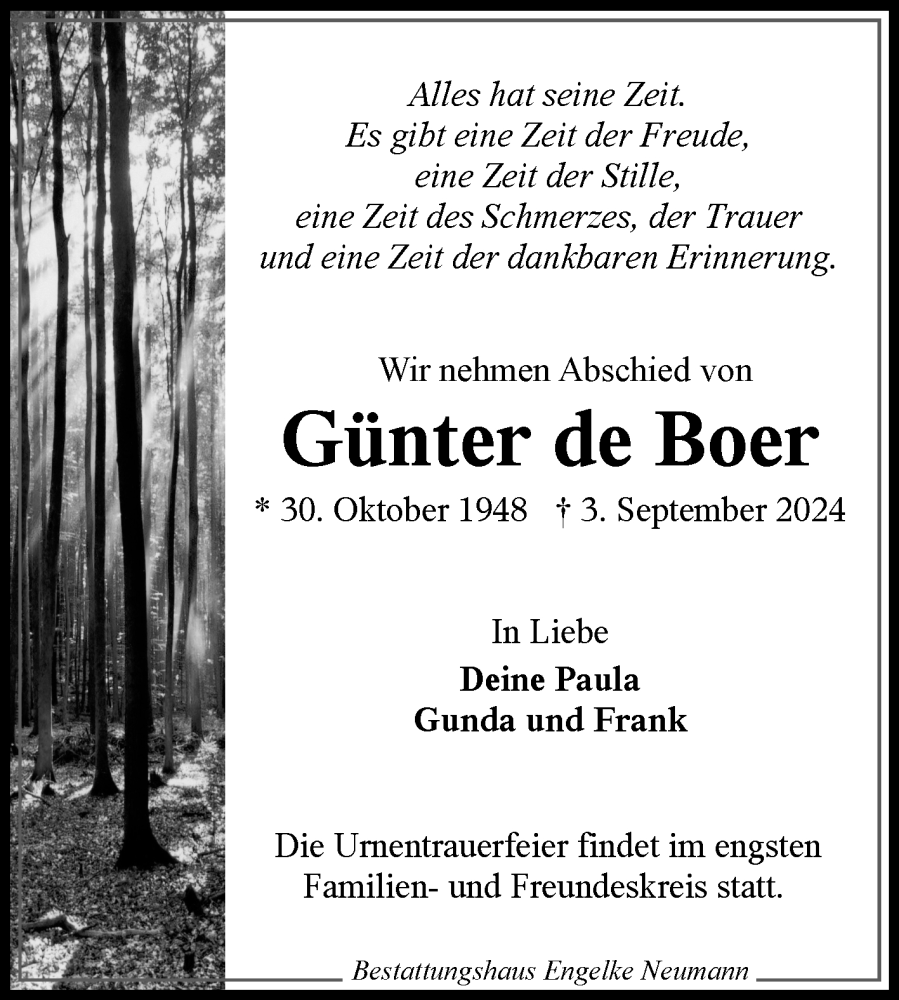 Alles hat seine Zeit.
Es gibt eine Zeit der Freude,
eine Zeit der Stille,
eine Zeit des Schmerzes, der Trauer
und eine Zeit der dankbaren Erinnerung.

Wir nehmen Abschied von

Günter de Boer

* 30. Oktober 1948 † 3. September 2024

In Liebe
Deine Paula
Gunda und Frank

Die Urnentrauerfeier findet im engsten Familien- und Freundeskreis statt.

Bestattungshaus Engelke Neumann